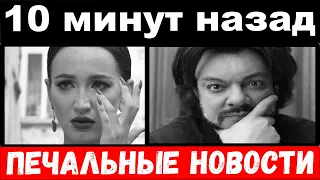 10 минут назад

ПЕЧАЛЬНЫЕ НОВОСТИ